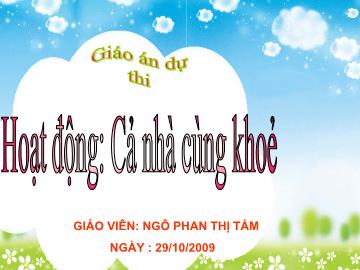 Giáo án dự thi

Hoạt động: Cả nhà cùng khoẻ

GIÁO VIÊN: NGÔ PHAN THỊ TÁM

NGÀY : 29/10/2009